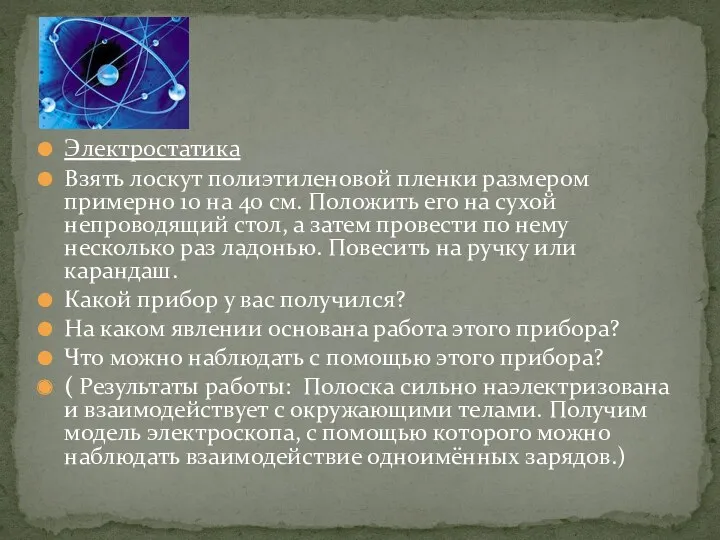 Электростатика

Взять лоскут полиэтиленовой пленки размером примерно 10 на 40 см. Положить его на сухой непроводящий стол, а затем провести по нему несколько раз ладонью. Повесить на ручку или карандаш.

Какой прибор у вас получился?

На каком явлении основана работа этого прибора?

Что можно наблюдать с помощью этого прибора?

( Результаты работы: Полоска сильно наэлектризована и взаимодействует с окружающими телами. Получим модель электроскопа, с помощью которого можно наблюдать взаимодействие одноимённых зарядов.)